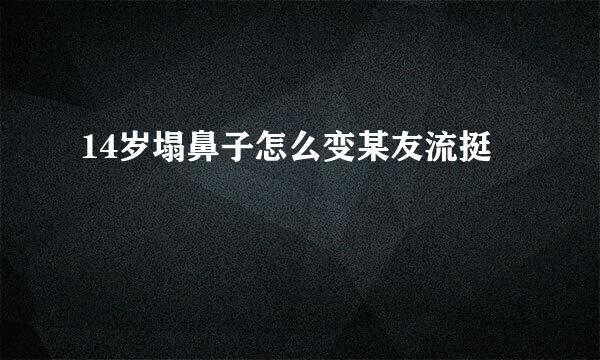 14岁塌鼻子怎么变某友流挺